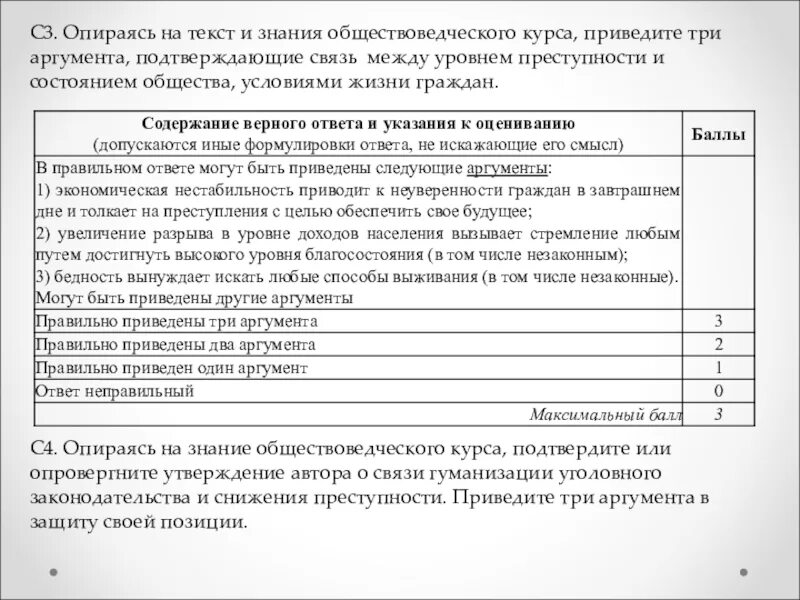 С3. Опираясь на текст и знания обществоведческого курса, приведите три аргумента, подтверждающие связь между уровнем преступности и состоянием общества, условиями жизни граждан.

| Содержание верного ответа и указания к оцениванию (допускаются иные формулировки ответа, не искажающие его смысл) | Баллы |
|---|---|
| В правильном ответе могут быть приведены следующие аргументы: 1) экономическая нестабильность приводит к неуверенности граждан в завтрашнем дне и толкает на преступления с целью обеспечить свое будущее; 2) увеличение разрыва в уровне доходов населения вызывает стремление любым путем достигнуть высокого уровня благосостояния (в том числе незаконным); 3) бедность вынуждает искать любые способы выживания (в том числе незаконные). Могут быть приведены другие аргументы | |
| Правильно приведены три аргумента | 3 |
| Правильно приведены два аргумента | 2 |
| Правильно приведен один аргумент | 1 |
| Ответ неправильный | 0 |
| Максимальный балл | 3 |

С4. Опираясь на знание обществоведческого курса, подтвердите или опровергните утверждение автора о связи гуманизации уголовного законодательства и снижения преступности. Приведите три аргумента в защиту своей позиции.